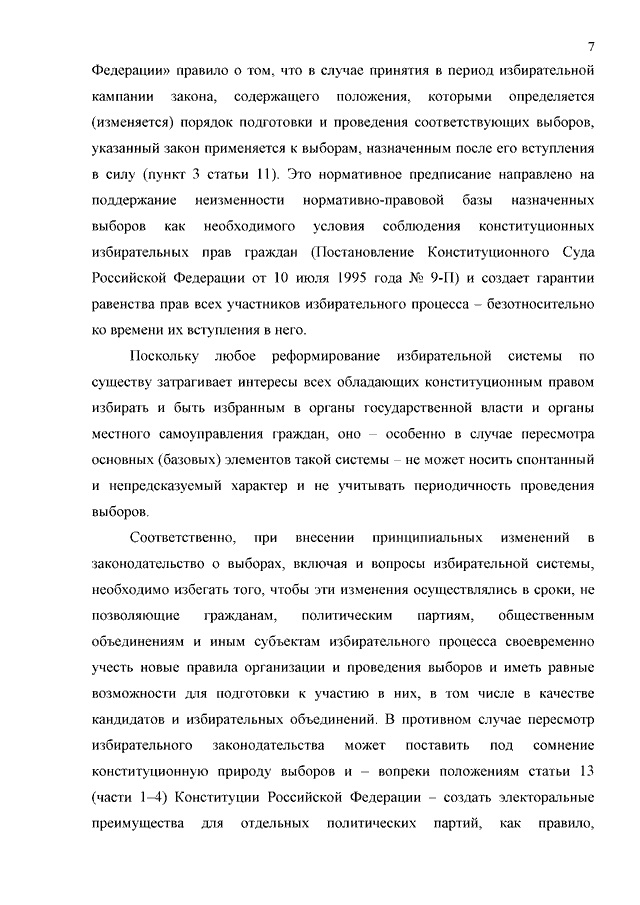 7

Федерации» правило о том, что в случае принятия в период избирательной кампании закона, содержащего положения, которыми определяется (изменяется) порядок подготовки и проведения соответствующих выборов, указанный закон применяется к выборам, назначенным после его вступления в силу (пункт 3 статьи 11). Это нормативное предписание направлено на поддержание неизменности нормативно-правовой базы назначенных выборов как необходимого условия соблюдения конституционных избирательных прав граждан (Постановление Конституционного Суда Российской Федерации от 10 июля 1995 года № 9-П) и создает гарантии равенства прав всех участников избирательного процесса – безотносительно ко времени их вступления в него.

Поскольку любое реформирование избирательной системы по существу затрагивает интересы всех обладающих конституционным правом избирать и быть избранным в органы государственной власти и органы местного самоуправления граждан, оно – особенно в случае пересмотра основных (базовых) элементов такой системы – не может носить спонтанный и непредсказуемый характер и не учитывать периодичность проведения выборов.

Соответственно, при внесении принципиальных изменений в законодательство о выборах, включая и вопросы избирательной системы, необходимо избегать того, чтобы эти изменения осуществлялись в сроки, не позволяющие гражданам, политическим партиям, общественным объединениям и иным субъектам избирательного процесса своевременно учесть новые правила организации и проведения выборов и иметь равные возможности для подготовки к участию в них, в том числе в качестве кандидатов и избирательных объединений. В противном случае пересмотр избирательного законодательства может поставить под сомнение конституционную природу выборов и – вопреки положениям статьи 13 (части 1–4) Конституции Российской Федерации – создать электоральные преимущества для отдельных политических партий, как правило,